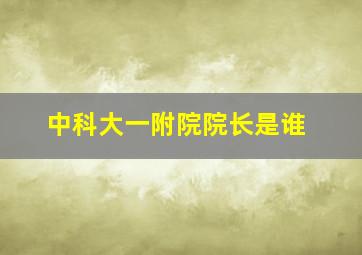 中科大一附院院长是谁